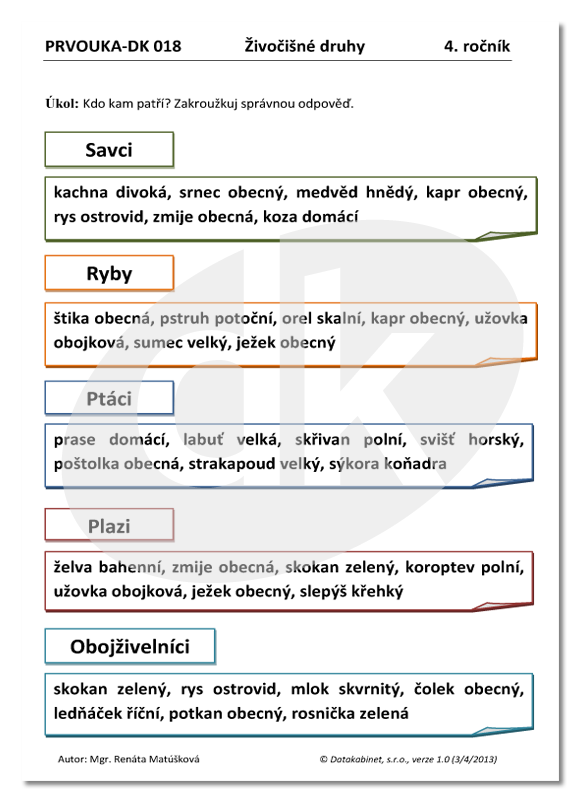 PRVOUKA-DK 018 Živočišné druhy 4. ročník

Úkol: Kdo kam patří? Zakroužkuj správnou odpověď.

Savci

kachna divoká, srnec obecný, medvěd hnědý, kapr obecný, rys ostrovid, zmije obecná, koza domácí

Ryby

štika obecná, pstruh potoční, orel skalní, kapr obecný, užovka obojková, sumec velký, ježek obecný

Ptáci

prase domácí, labuť velká, skřivan polní, svišť horský, poštolka obecná, strakapoud velký, sýkora koňadra

Plazi

želva bahenní, zmije obecná, skokan zelený, koroptev polní, užovka obojková, ježek obecný, slepýš křehký

Obojživelníci

skokan zelený, rys ostrovid, mlok skvrnitý, čolek obecný, ledňáček říční, potkan obecný, rosnička zelená

Autor: Mgr. Renáta Matúšková © Datakabinet, s.r.o., verze 1.0 (3/4/2013)